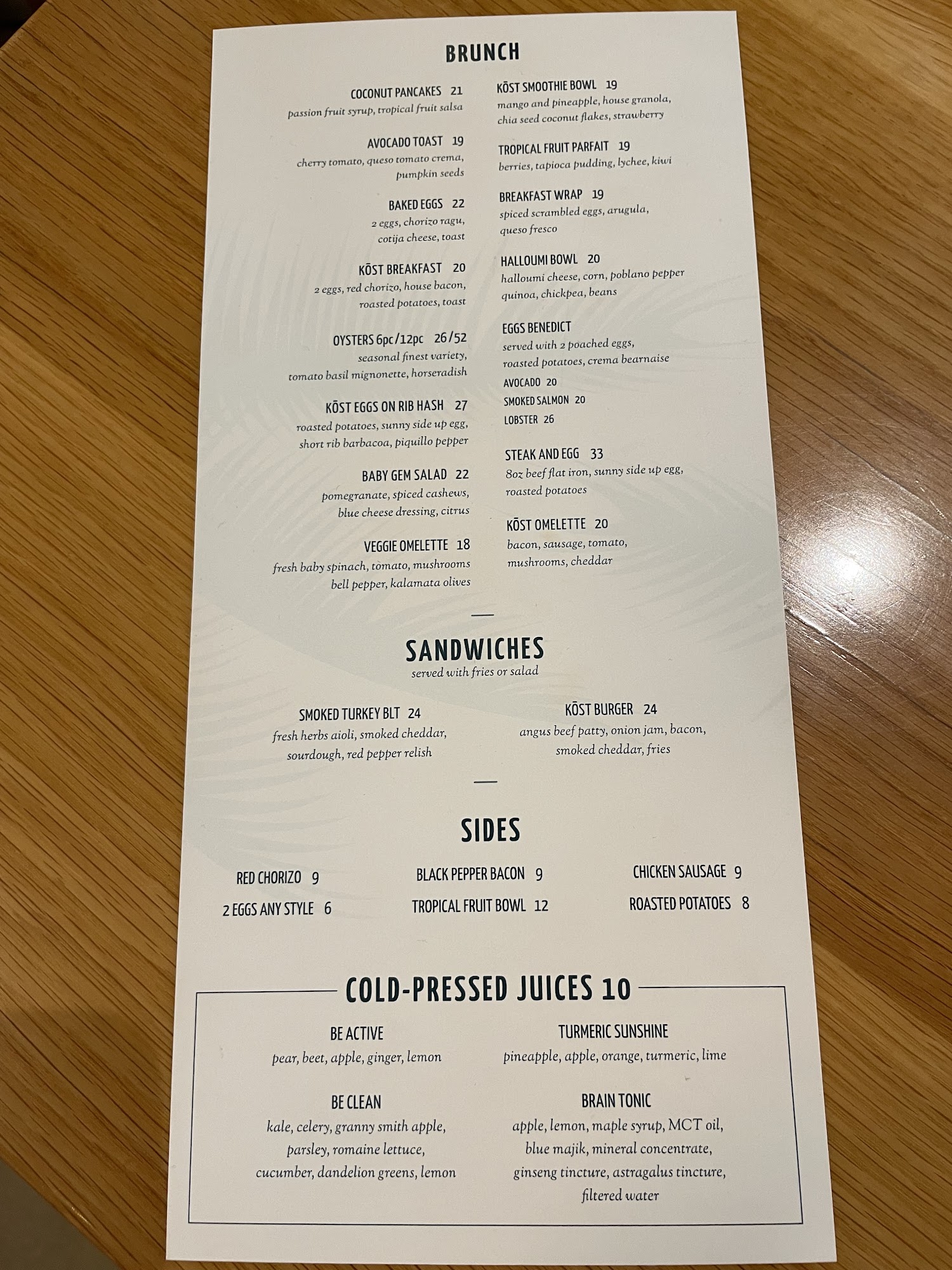 BRUNCH

COCONUT PANCAKES 21
passion fruit syrup, tropical fruit salsa

AVOCADO TOAST 19
cherry tomato, queso tomato crema, pumpkin seeds

BAKED EGGS 22
2 eggs, chorizo ragu, cotija cheese, toast

KŌST BREAKFAST 20
2 eggs, red chorizo, house bacon, roasted potatoes, toast

OYSTERS 6pc/12pc 26/52
seasonal finest variety, tomato basil mignonette, horseradish

KŌST EGGS ON RIB HASH 27
roasted potatoes, sunny side up egg, short rib barbacoa, piquillo pepper

BABY GEM SALAD 22
pomegranate, spiced cashews, blue cheese dressing, citrus

VEGGIE OMELETTE 18
fresh baby spinach, tomato, mushrooms bell pepper, kalamata olives

KŌST SMOOTHIE BOWL 19
mango and pineapple, house granola, chia seed coconut flakes, strawberry

TROPICAL FRUIT PARFAIT 19
berries, tapioca pudding, lychee, kiwi

BREAKFAST WRAP 19
spiced scrambled eggs, arugula, queso fresco

HALLOUMI BOWL 20
halloumi cheese, corn, poblano pepper quinoa, chickpea, beans

EGGS BENEDICT
served with 2 poached eggs, roasted potatoes, crema bearnaise
AVOCADO 20
SMOKED SALMON 20
LOBSTER 26

STEAK AND EGG 33
8oz beef flat iron, sunny side up egg, roasted potatoes

KŌST OMELETTE 20
bacon, sausage, tomato, mushrooms, cheddar

SANDWICHES
served with fries or salad

SMOKED TURKEY BLT 24
fresh herbs aioli, smoked cheddar, sourdough, red pepper relish

KŌST BURGER 24
angus beef patty, onion jam, bacon, smoked cheddar, fries

SIDES

RED CHORIZO 9
2 EGGS ANY STYLE 6

BLACK PEPPER BACON 9
TROPICAL FRUIT BOWL 12

CHICKEN SAUSAGE 9
ROASTED POTATOES 8

COLD-PRESSED JUICES 10

BE ACTIVE
pear, beet, apple, ginger, lemon

BE CLEAN
kale, celery, granny smith apple, parsley, romaine lettuce, cucumber, dandelion greens, lemon

TURMERIC SUNSHINE
pineapple, apple, orange, turmeric, lime

BRAIN TONIC
apple, lemon, maple syrup, MCT oil, blue majik, mineral concentrate, ginseng tincture, astragalus tincture, filtered water